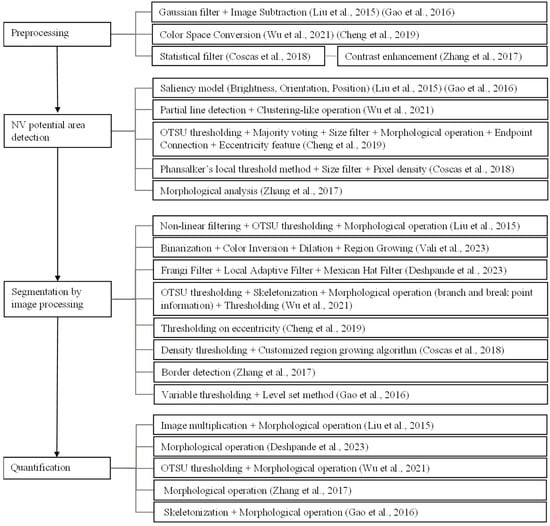 Preprocessing

Gaussian filter + Image Subtraction (Liu et al., 2015) (Gao et al., 2016)

Color Space Conversion (Wu et al., 2021) (Cheng et al., 2019)

Statistical filter (Coscas et al., 2018)

Contrast enhancement (Zhang et al., 2017)

NV potential area detection

Saliency model (Brightness, Orientation, Position) (Liu et al., 2015) (Gao et al., 2016)

Partial line detection + Clustering-like operation (Wu et al., 2021)

OTSU thresholding + Majority voting + Size filter + Morphological operation + Endpoint Connection + Eccentricity feature (Cheng et al., 2019)

Phansalker's local threshold method + Size filter + Pixel density (Coscas et al., 2018)

Morphological analysis (Zhang et al., 2017)

Segmentation by image processing

Non-linear filtering + OTSU thresholding + Morphological operation (Liu et al., 2015)

Binarization + Color Inversion + Dilation + Region Growing (Vali et al., 2023)

Frangi Filter + Local Adaptive Filter + Mexican Hat Filter (Deshpande et al., 2023)

OTSU thresholding + Skeletonization + Morphological operation (branch and break point information) + Thresholding (Wu et al., 2021)

Thresholding on eccentricity (Cheng et al., 2019)

Density thresholding + Customized region growing algorithm (Coscas et al., 2018)

Border detection (Zhang et al., 2017)

Variable thresholding + Level set method (Gao et al., 2016)

Quantification

Image multiplication + Morphological operation (Liu et al., 2015)

Morphological operation (Deshpande et al., 2023)

OTSU thresholding + Morphological operation (Wu et al., 2021)

Morphological operation (Zhang et al., 2017)

Skeletonization + Morphological operation (Gao et al., 2016)